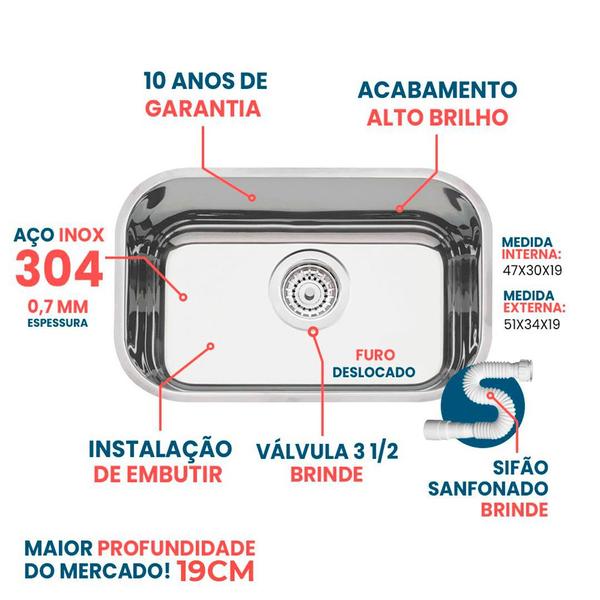 10 ANOS DE GARANTIA

ACABAMENTO ALTO BRILHO

AÇO INOX 304
0,7 MM
ESPESSURA

MEDIDA INTERNA:
47X30X19

MEDIDA EXTERNA:
51X34X19

FURO DESLOCADO

INSTALAÇÃO DE EMBUTIR

VÁLVULA 3 1/2 BRINDE

SIFÃO SANFONADO BRINDE

MAIOR PROFUNDIDADE DO MERCADO! 19CM